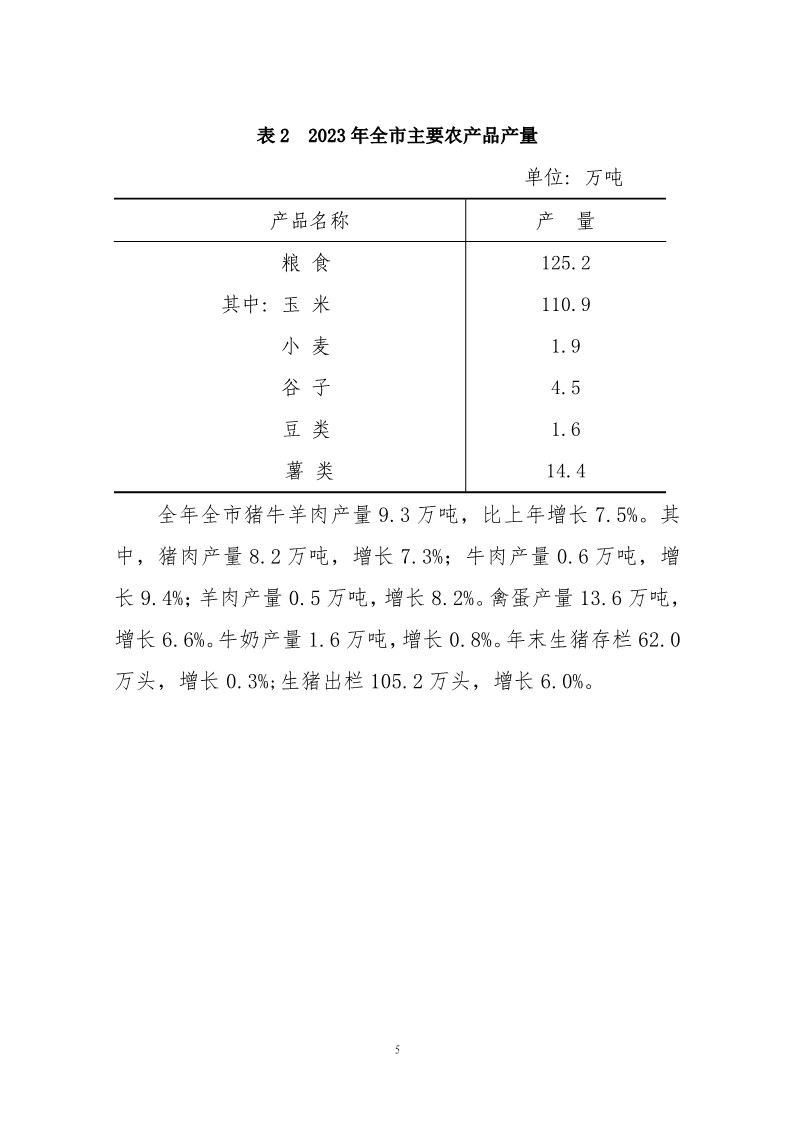 表 2　2023 年全市主要农产品产量

单位：万吨

| 产品名称 | 产　量 |
|---|---|
| 粮 食 | 125.2 |
| 其中：玉 米 | 110.9 |
| 小 麦 | 1.9 |
| 谷 子 | 4.5 |
| 豆 类 | 1.6 |
| 薯 类 | 14.4 |

全年全市猪牛羊肉产量 9.3 万吨，比上年增长 7.5%。其中，猪肉产量 8.2 万吨，增长 7.3%；牛肉产量 0.6 万吨，增长 9.4%；羊肉产量 0.5 万吨，增长 8.2%。禽蛋产量 13.6 万吨，增长 6.6%。牛奶产量 1.6 万吨，增长 0.8%。年末生猪存栏 62.0 万头，增长 0.3%；生猪出栏 105.2 万头，增长 6.0%。

5